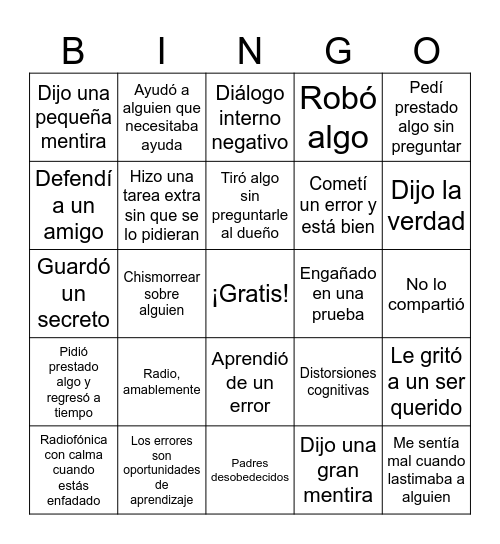 | B | I | N | G | O |
|---|---|---|---|---|
| Dijo una pequeña mentira | Ayudó a alguien que necesitaba ayuda | Diálogo interno negativo | Robó algo | Pedí prestado algo sin preguntar |
| Defendí a un amigo | Hizo una tarea extra sin que se lo pidieran | Tiró algo sin preguntarle al dueño | Cometí un error y está bien | Dijo la verdad |
| Guardó un secreto | Chismorrear sobre alguien | ¡Gratis! | Engañado en una prueba | No lo compartió |
| Pidió prestado algo y regresó a tiempo | Radio, amablemente | Aprendió de un error | Distorsiones cognitivas | Le gritó a un ser querido |
| Radiofónica con calma cuando estás enfadado | Los errores son oportunidades de aprendizaje | Padres desobedecidos | Dijo una gran mentira | Me sentía mal cuando lastimaba a alguien |